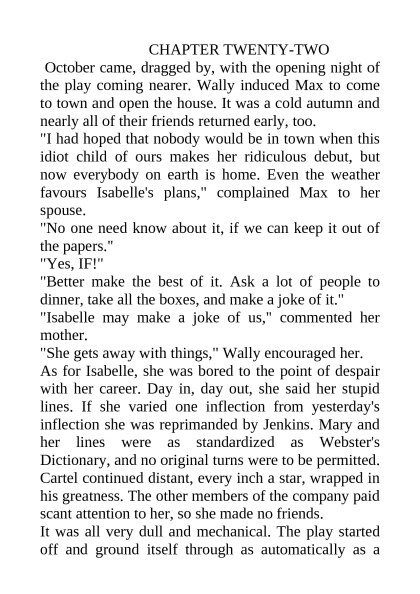 CHAPTER TWENTY-TWO

October came, dragged by, with the opening night of the play coming nearer. Wally induced Max to come to town and open the house. It was a cold autumn and nearly all of their friends returned early, too.

"I had hoped that nobody would be in town when this idiot child of ours makes her ridiculous debut, but now everybody on earth is home. Even the weather favours Isabelle's plans," complained Max to her spouse.

"No one need know about it, if we can keep it out of the papers."

"Yes, IF!"

"Better make the best of it. Ask a lot of people to dinner, take all the boxes, and make a joke of it."

"Isabelle may make a joke of us," commented her mother.

"She gets away with things," Wally encouraged her.

As for Isabelle, she was bored to the point of despair with her career. Day in, day out, she said her stupid lines. If she varied one inflection from yesterday's inflection she was reprimanded by Jenkins. Mary and her lines were as standardized as Webster's Dictionary, and no original turns were to be permitted. Cartel continued distant, every inch a star, wrapped in his greatness. The other members of the company paid scant attention to her, so she made no friends.

It was all very dull and mechanical. The play started off and ground itself through as automatically as a